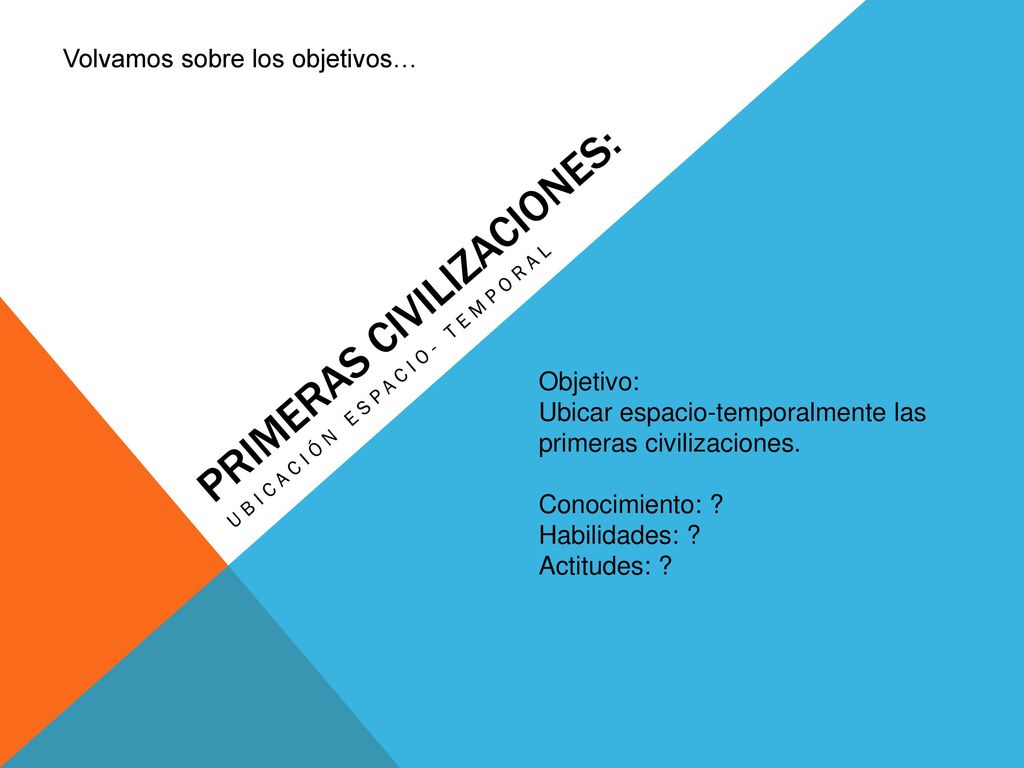 Volvamos sobre los objetivos…

PRIMERAS CIVILIZACIONES:

UBICACIÓN ESPACIO- TEMPORAL

Objetivo:
Ubicar espacio-temporalmente las primeras civilizaciones.

Conocimiento: ?
Habilidades: ?
Actitudes: ?